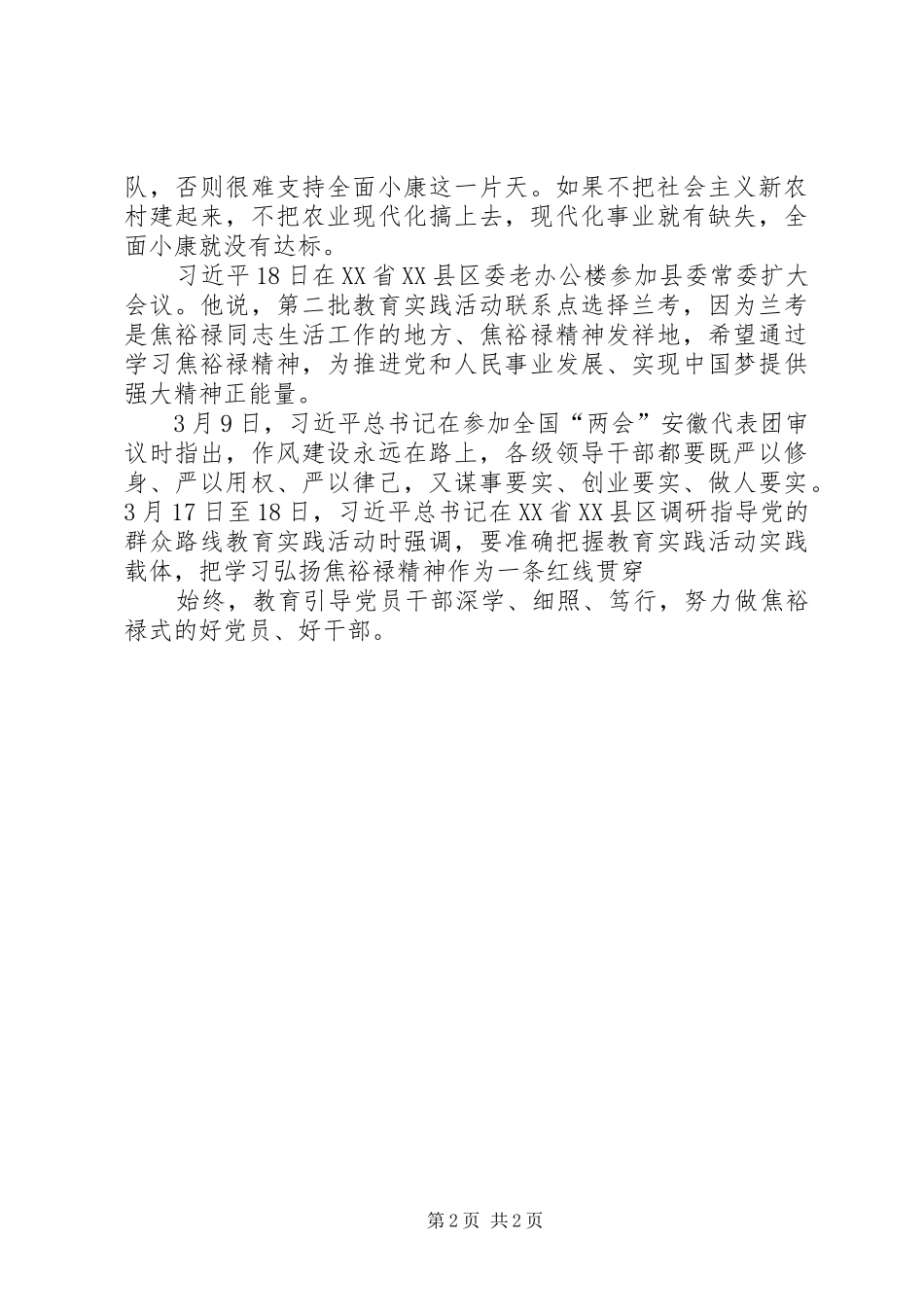 队，否则很难支持全面小康这一片天。如果不把社会主义新农村建起来，不把农业现代化搞上去，现代化事业就有缺失，全面小康就没有达标。

习近平18日在XX省XX县区委老办公楼参加县委常委扩大会议。他说，第二批教育实践活动联系点选择兰考，因为兰考是焦裕禄同志生活工作的地方、焦裕禄精神发祥地，希望通过学习焦裕禄精神，为推进党和人民事业发展、实现中国梦提供强大精神正能量。

3月9日，习近平总书记在参加全国“两会”安徽代表团审议时指出，作风建设永远在路上，各级领导干部都要既严以修身、严以用权、严以律己，又谋事要实、创业要实、做人要实。3月17日至18日，习近平总书记在XX省XX县区调研指导党的群众路线教育实践活动时强调，要准确把握教育实践活动实践载体，把学习弘扬焦裕禄精神作为一条红线贯穿

始终，教育引导党员干部深学、细照、笃行，努力做焦裕禄式的好党员、好干部。

第2页 共2页